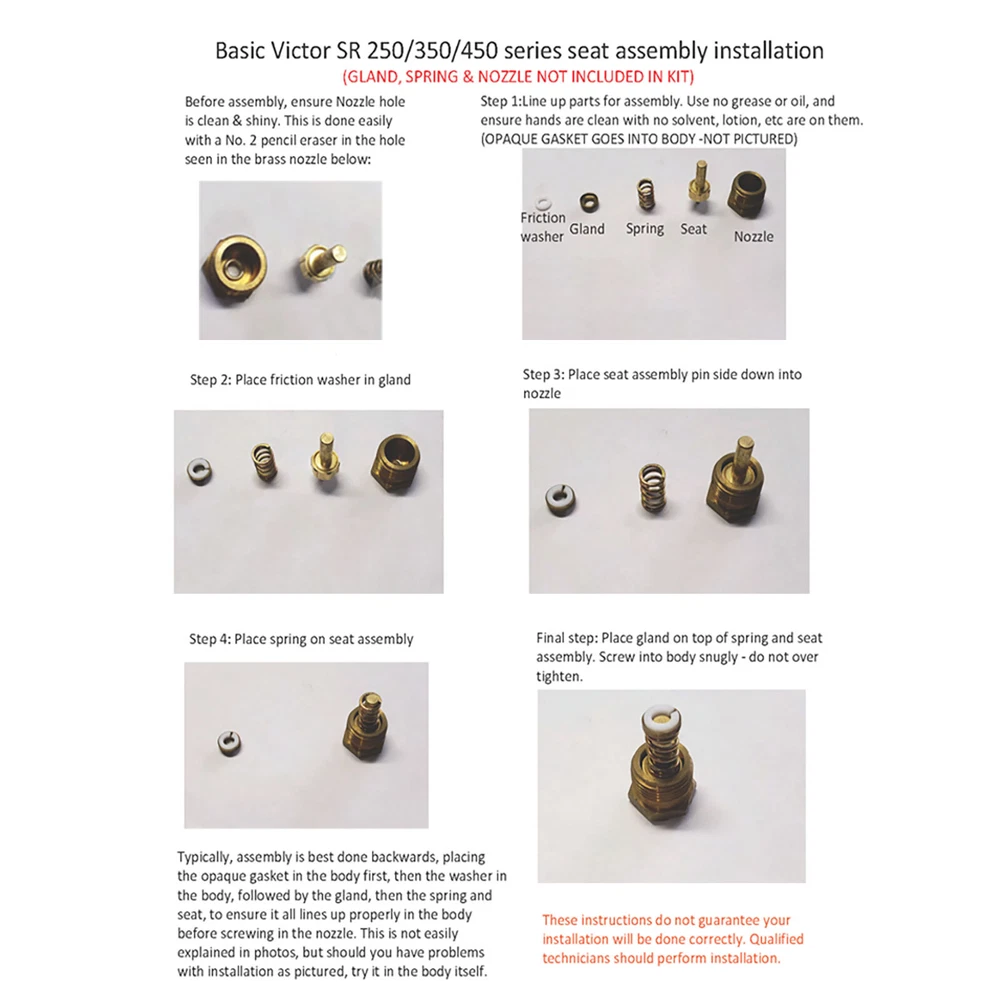 Basic Victor SR 250/350/450 series seat assembly installation
(GLAND, SPRING & NOZZLE NOT INCLUDED IN KIT)

Before assembly, ensure Nozzle hole is clean & shiny. This is done easily with a No. 2 pencil eraser in the hole seen in the brass nozzle below:

Step 1:Line up parts for assembly. Use no grease or oil, and ensure hands are clean with no solvent, lotion, etc are on them. (OPAQUE GASKET GOES INTO BODY -NOT PICTURED)

Friction washer
Gland
Spring
Seat
Nozzle

Step 2: Place friction washer in gland

Step 3: Place seat assembly pin side down into nozzle

Step 4: Place spring on seat assembly

Final step: Place gland on top of spring and seat assembly. Screw into body snugly - do not over tighten.

Typically, assembly is best done backwards, placing the opaque gasket in the body first, then the washer in the body, followed by the gland, then the spring and seat, to ensure it all lines up properly in the body before screwing in the nozzle. This is not easily explained in photos, but should you have problems with installation as pictured, try it in the body itself.

These instructions do not guarantee your installation will be done correctly. Qualified technicians should perform installation.